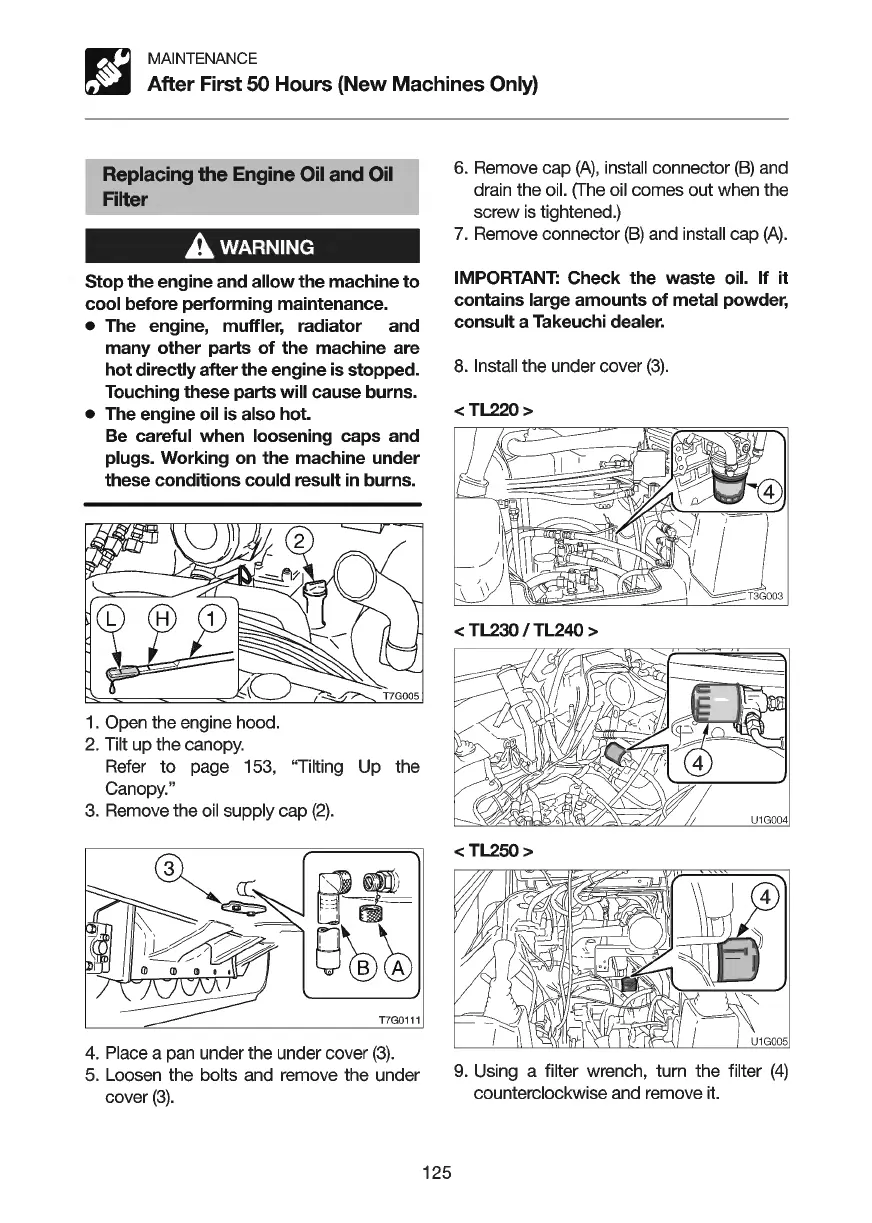 MAINTENANCE
After First 50 Hours (New Machines Only)

Replacing the Engine Oil and Oil Filter

WARNING

Stop the engine and allow the machine to cool before performing maintenance.
● The engine, muffler, radiator and many other parts of the machine are hot directly after the engine is stopped. Touching these parts will cause burns.
● The engine oil is also hot.
Be careful when loosening caps and plugs. Working on the machine under these conditions could result in burns.

2
L H 1
T7G005

1. Open the engine hood.
2. Tilt up the canopy.
Refer to page 153, "Tilting Up the Canopy."
3. Remove the oil supply cap (2).

3
B A
T7G0111

4. Place a pan under the under cover (3).
5. Loosen the bolts and remove the under cover (3).

6. Remove cap (A), install connector (B) and drain the oil. (The oil comes out when the screw is tightened.)
7. Remove connector (B) and install cap (A).

IMPORTANT: Check the waste oil. If it contains large amounts of metal powder, consult a Takeuchi dealer.

8. Install the under cover (3).

< TL220 >
4
T3G003

< TL230 / TL240 >
4
U1G004

< TL250 >
4
U1G005

9. Using a filter wrench, turn the filter (4) counterclockwise and remove it.

125